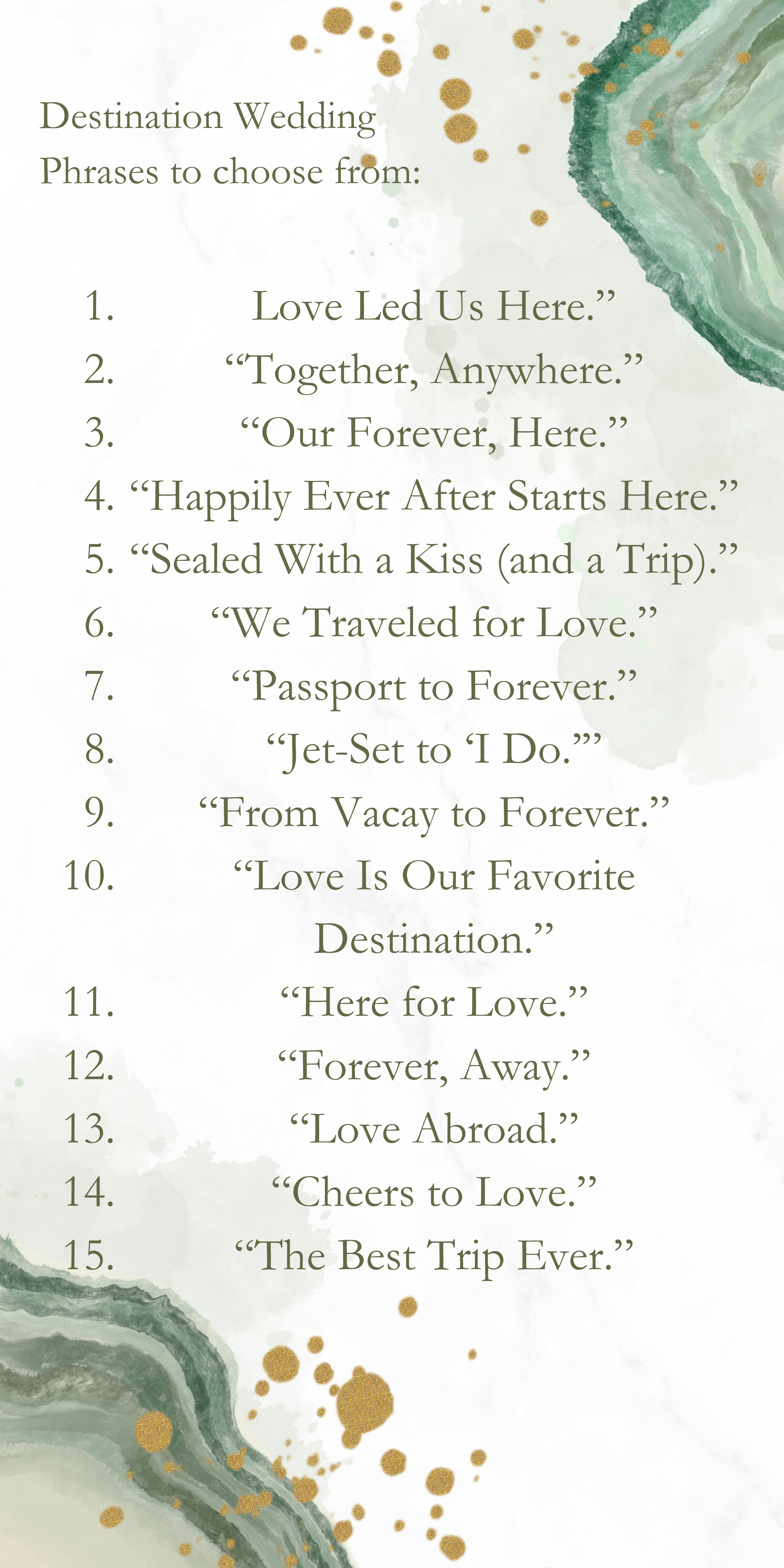 Destination Wedding Phrases to choose from:

1. Love Led Us Here."
2. "Together, Anywhere."
3. "Our Forever, Here."
4. "Happily Ever After Starts Here."
5. "Sealed With a Kiss (and a Trip)."
6. "We Traveled for Love."
7. "Passport to Forever."
8. "Jet-Set to 'I Do.'"
9. "From Vacay to Forever."
10. "Love Is Our Favorite Destination."
11. "Here for Love."
12. "Forever, Away."
13. "Love Abroad."
14. "Cheers to Love."
15. "The Best Trip Ever."